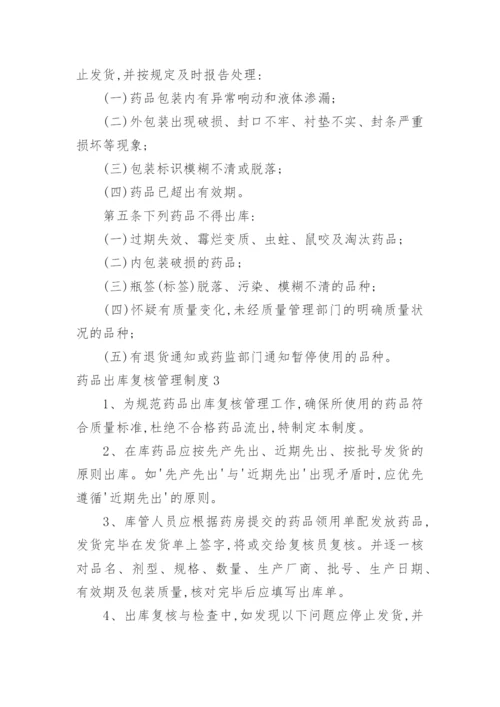 止发货,并按规定及时报告处理:

(一)药品包装内有异常响动和液体渗漏;

(二)外包装出现破损、封口不牢、衬垫不实、封条严重损坏等现象;

(三)包装标识模糊不清或脱落;

(四)药品已超出有效期。

第五条下列药品不得出库:

(一)过期失效、霉烂变质、虫蛀、鼠咬及淘汰药品;

(二)内包装破损的药品;

(三)瓶签(标签)脱落、污染、模糊不清的品种;

(四)怀疑有质量变化,未经质量管理部门的明确质量状况的品种;

(五)有退货通知或药监部门通知暂停使用的品种。

药品出库复核管理制度3

1、为规范药品出库复核管理工作,确保所使用的药品符合质量标准,杜绝不合格药品流出,特制定本制度。

2、在库药品应按先产先出、近期先出、按批号发货的原则出库。如'先产先出'与'近期先出'出现矛盾时,应优先遵循'近期先出'的原则。

3、库管人员应根据药房提交的药品领用单配发放药品,发货完毕在发货单上签字,将或交给复核员复核。并逐一核对品名、剂型、规格、数量、生产厂商、批号、生产日期、有效期及包装质量,核对完毕后应填写出库单。

4、出库复核与检查中,如发现以下问题应停止发货,并